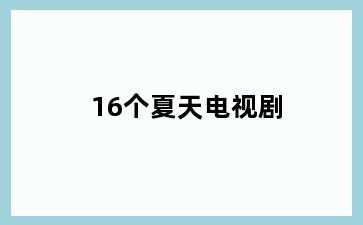 16个夏天电视剧